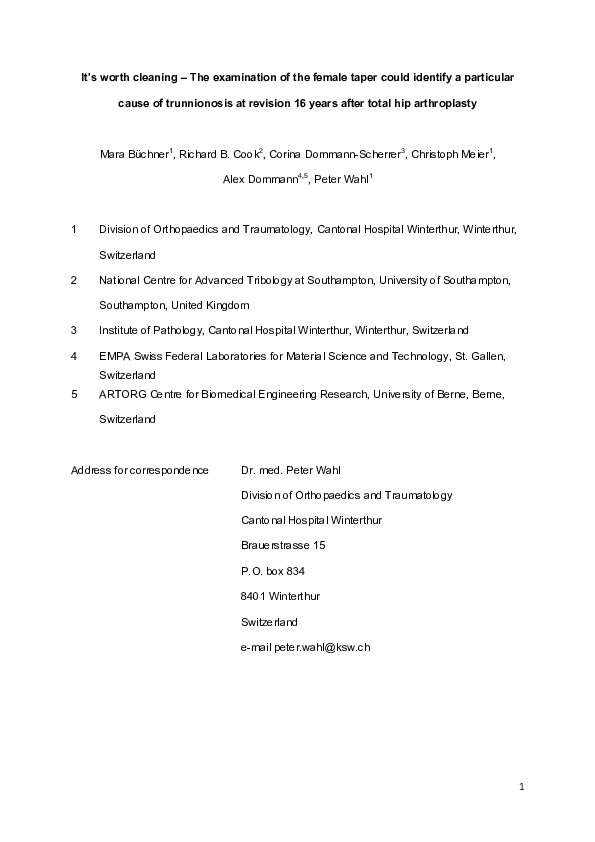 It's worth cleaning – The examination of the female taper could identify a particular cause of trunnionosis at revision 16 years after total hip arthroplasty

Mara Büchner$^1$, Richard B. Cook$^2$, Corina Dommann-Scherrer$^3$, Christoph Meier$^1$, Alex Dommann$^{4,5}$, Peter Wahl$^1$

1 Division of Orthopaedics and Traumatology, Cantonal Hospital Winterthur, Winterthur, Switzerland

2 National Centre for Advanced Tribology at Southampton, University of Southampton, Southampton, United Kingdom

3 Institute of Pathology, Cantonal Hospital Winterthur, Winterthur, Switzerland

4 EMPA Swiss Federal Laboratories for Material Science and Technology, St. Gallen, Switzerland

5 ARTORG Centre for Biomedical Engineering Research, University of Berne, Berne, Switzerland

Address for correspondence Dr. med. Peter Wahl

Division of Orthopaedics and Traumatology

Cantonal Hospital Winterthur

Brauerstrasse 15

P.O. box 834

8401 Winterthur

Switzerland

e-mail peter.wahl@ksw.ch

1